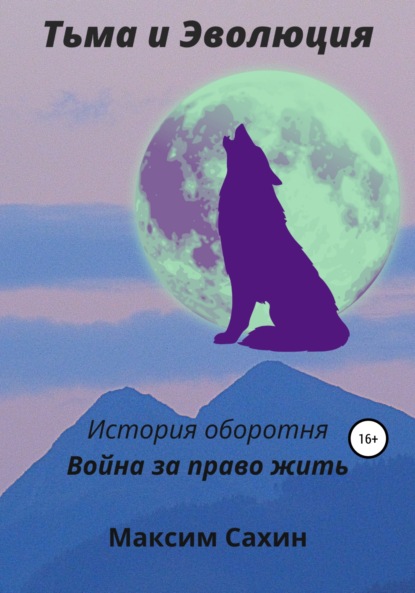 Тьма и Эволюция

История оборотня
16+
Война за право жить

Максим Сахин